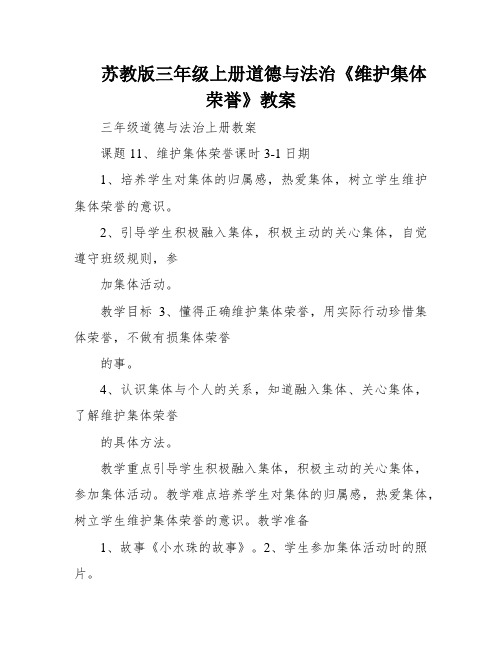 苏教版三年级上册道德与法治《维护集体荣誉》教案

三年级道德与法治上册教案

课题 11、维护集体荣誉课时 3-1 日期

1、培养学生对集体的归属感，热爱集体，树立学生维护集体荣誉的意识。

2、引导学生积极融入集体，积极主动的关心集体，自觉遵守班级规则，参

加集体活动。

教学目标 3、懂得正确维护集体荣誉，用实际行动珍惜集体荣誉，不做有损集体荣誉

的事。

4、认识集体与个人的关系，知道融入集体、关心集体，了解维护集体荣誉

的具体方法。

教学重点引导学生积极融入集体，积极主动的关心集体，参加集体活动。教学难点培养学生对集体的归属感，热爱集体，树立学生维护集体荣誉的意识。教学准备

1、故事《小水珠的故事》。2、学生参加集体活动时的照片。